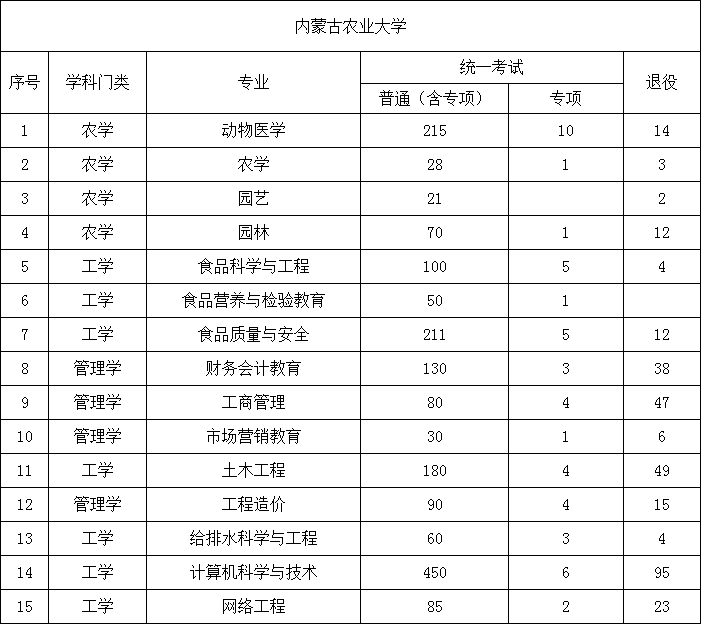 内蒙古农业大学

| 序号 | 学科门类 | 专业 | 统一考试 普通（含专项） | 统一考试 专项 | 退役 |
|---|---|---|---|---|---|
| 1 | 农学 | 动物医学 | 215 | 10 | 14 |
| 2 | 农学 | 农学 | 28 | 1 | 3 |
| 3 | 农学 | 园艺 | 21 |  | 2 |
| 4 | 农学 | 园林 | 70 | 1 | 12 |
| 5 | 工学 | 食品科学与工程 | 100 | 5 | 4 |
| 6 | 工学 | 食品营养与检验教育 | 50 | 1 |  |
| 7 | 工学 | 食品质量与安全 | 211 | 5 | 12 |
| 8 | 管理学 | 财务会计教育 | 130 | 3 | 38 |
| 9 | 管理学 | 工商管理 | 80 | 4 | 47 |
| 10 | 管理学 | 市场营销教育 | 30 | 1 | 6 |
| 11 | 工学 | 土木工程 | 180 | 4 | 49 |
| 12 | 管理学 | 工程造价 | 90 | 4 | 15 |
| 13 | 工学 | 给排水科学与工程 | 60 | 3 | 4 |
| 14 | 工学 | 计算机科学与技术 | 450 | 6 | 95 |
| 15 | 工学 | 网络工程 | 85 | 2 | 23 |